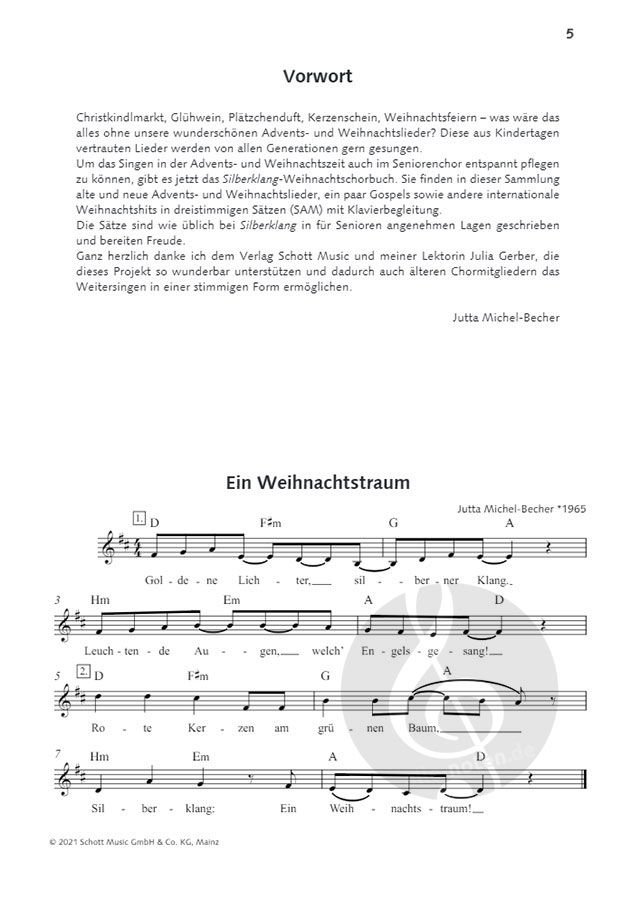 5

Vorwort

Christkindlmarkt, Glühwein, Plätzchenduft, Kerzenschein, Weihnachtsfeiern – was wäre das alles ohne unsere wunderschönen Advents- und Weihnachtslieder? Diese aus Kindertagen vertrauten Lieder werden von allen Generationen gern gesungen.
Um das Singen in der Advents- und Weihnachtszeit auch im Seniorenchor entspannt pflegen zu können, gibt es jetzt das Silberklang-Weihnachtschorbuch. Sie finden in dieser Sammlung alte und neue Advents- und Weihnachtslieder, ein paar Gospels sowie andere internationale Weihnachtshits in dreistimmigen Sätzen (SAM) mit Klavierbegleitung.
Die Sätze sind wie üblich bei Silberklang in für Senioren angenehmen Lagen geschrieben und bereiten Freude.
Ganz herzlich danke ich dem Verlag Schott Music und meiner Lektorin Julia Gerber, die dieses Projekt so wunderbar unterstützen und dadurch auch älteren Chormitgliedern das Weitersingen in einer stimmigen Form ermöglichen.

Jutta Michel-Becher

Ein Weihnachtstraum

Jutta Michel-Becher *1965

1. D F♯m G A
Gol - de - ne Lich - ter, sil - ber - ner Klang.

3 Hm Em A D
Leuch - ten - de Au - gen, welch' En - gels - ge - sang!

5 2. D F♯m G A
Ro - te Ker - zen am grü - nen Baum.

7 Hm Em A D
Sil - ber - klang: Ein Weih - nachts - traum!

© 2021 Schott Music GmbH & Co. KG, Mainz